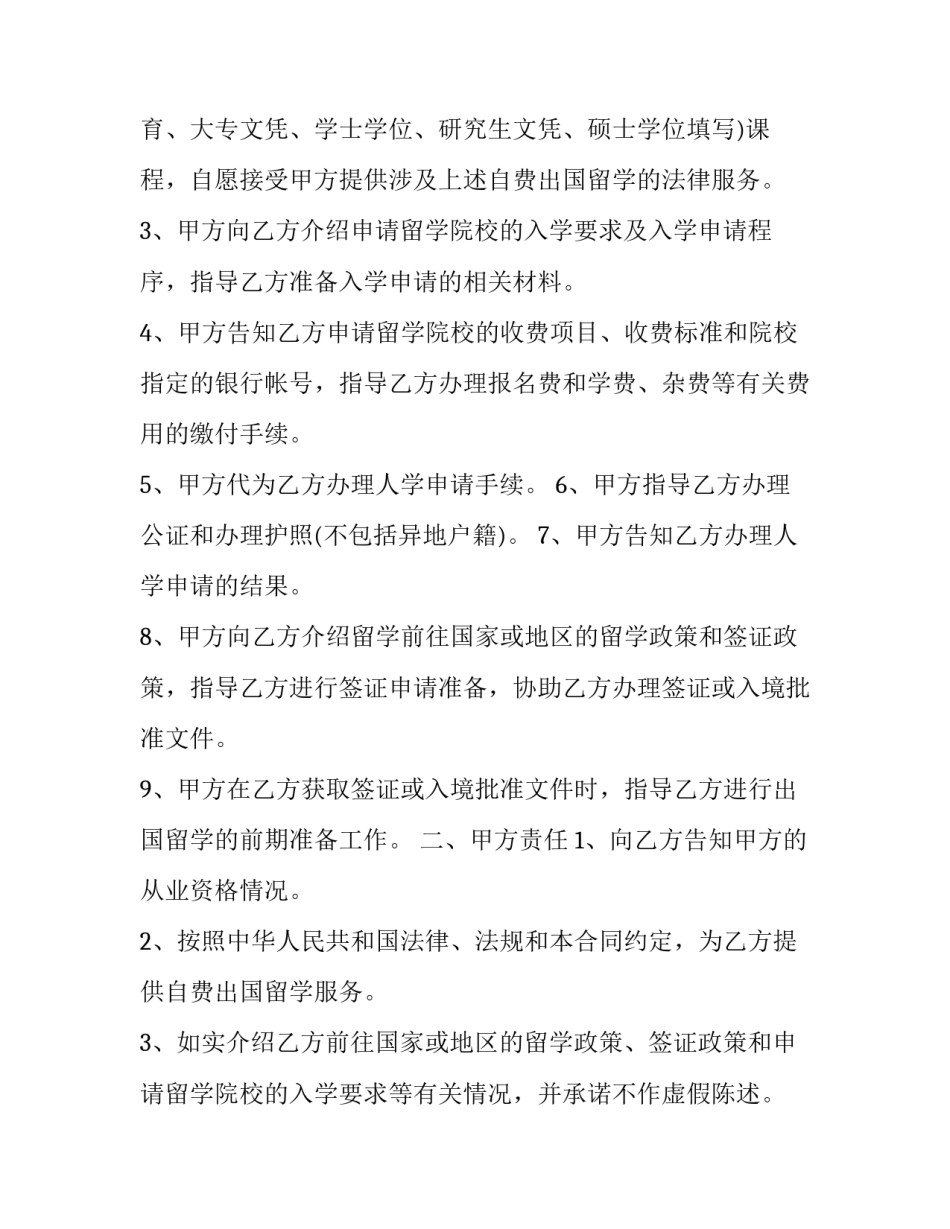 育、大专文凭、学士学位、研究生文凭、硕士学位填写)课程，自愿接受甲方提供涉及上述自费出国留学的法律服务。

3、甲方向乙方介绍申请留学院校的入学要求及入学申请程序，指导乙方准备入学申请的相关材料。

4、甲方告知乙方申请留学院校的收费项目、收费标准和院校指定的银行帐号，指导乙方办理报名费和学费、杂费等有关费用的缴付手续。

5、甲方代为乙方办理人学申请手续。 6、甲方指导乙方办理公证和办理护照(不包括异地户籍)。 7、甲方告知乙方办理人学申请的结果。

8、甲方向乙方介绍留学前往国家或地区的留学政策和签证政策，指导乙方进行签证申请准备，协助乙方办理签证或入境批准文件。

9、甲方在乙方获取签证或入境批准文件时，指导乙方进行出国留学的前期准备工作。 二、甲方责任 1、向乙方告知甲方的从业资格情况。

2、按照中华人民共和国法律、法规和本合同约定，为乙方提供自费出国留学服务。

3、如实介绍乙方前往国家或地区的留学政策、签证政策和申请留学院校的入学要求等有关情况，并承诺不作虚假陈述。